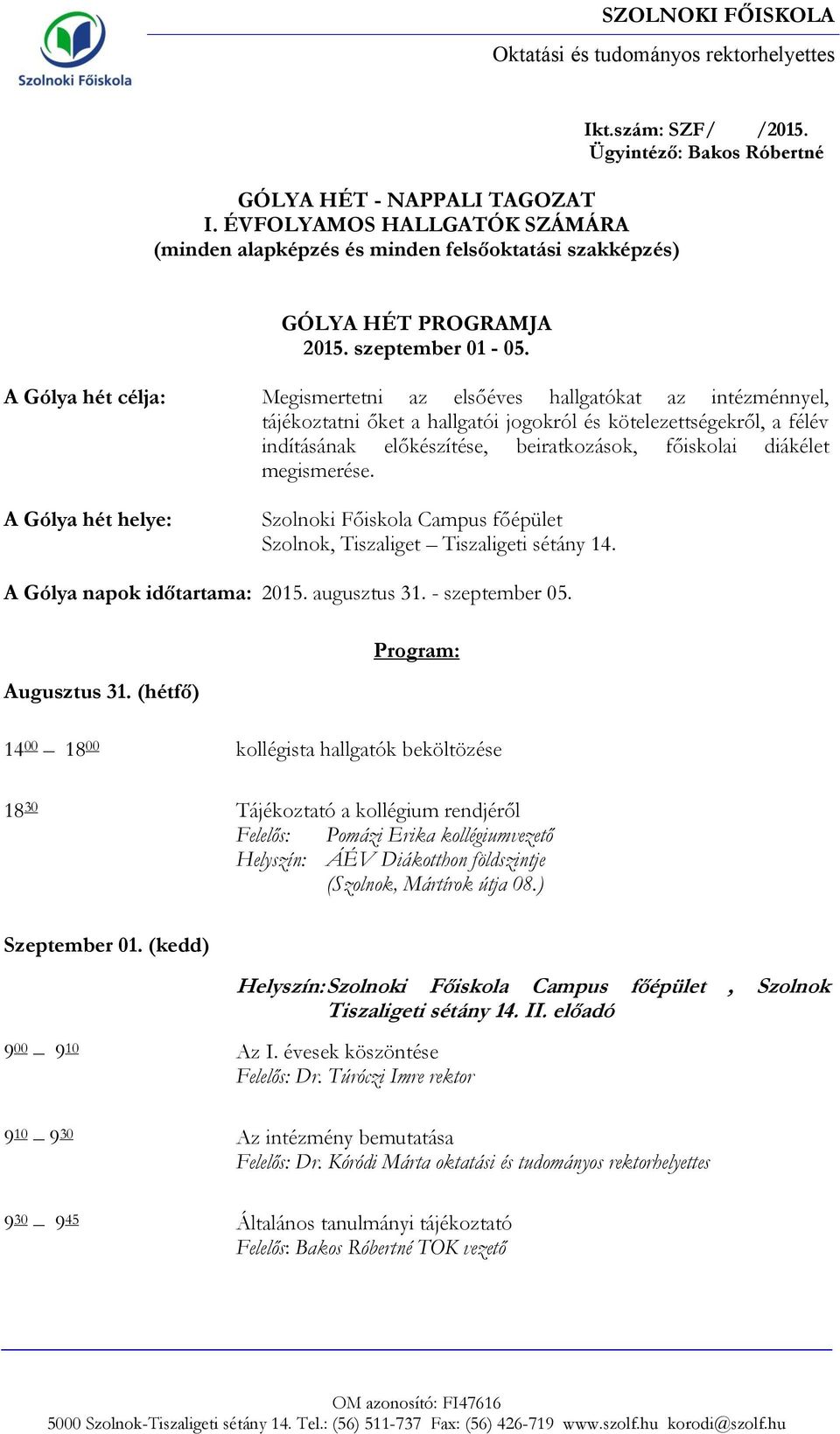 Szolnoki Főiskola

SZOLNOKI FŐISKOLA
Oktatási és tudományos rektorhelyettes

Ikt.szám: SZF/ /2015.
Ügyintéző: Bakos Róbertné

GÓLYA HÉT - NAPPALI TAGOZAT
I. ÉVFOLYAMOS HALLGATÓK SZÁMÁRA
(minden alapképzés és minden felsőoktatási szakképzés)

GÓLYA HÉT PROGRAMJA
2015. szeptember 01 - 05.

A Gólya hét célja: Megismertetni az elsőéves hallgatókat az intézménnyel, tájékoztatni őket a hallgatói jogokról és kötelezettségekről, a félév indításának előkészítése, beiratkozások, főiskolai diákélet megismerése.

A Gólya hét helye: Szolnoki Főiskola Campus főépület Szolnok, Tiszaliget – Tiszaligeti sétány 14.

A Gólya napok időtartama: 2015. augusztus 31. - szeptember 05.

Program:

Augusztus 31. (hétfő)

$14^{00}$ – $18^{00}$ kollégista hallgatók beköltözése

$18^{30}$ Tájékoztató a kollégium rendjéről
Felelős: Pomázi Erika kollégiumvezető
Helyszín: ÁÉV Diákotthon földszintje (Szolnok, Mártírok útja 08.)

Szeptember 01. (kedd)

Helyszín: Szolnoki Főiskola Campus főépület , Szolnok Tiszaligeti sétány 14. II. előadó

$9^{00}$ – $9^{10}$ Az I. évesek köszöntése
Felelős: Dr. Túróczi Imre rektor

$9^{10}$ – $9^{30}$ Az intézmény bemutatása
Felelős: Dr. Kóródi Márta oktatási és tudományos rektorhelyettes

$9^{30}$ – $9^{45}$ Általános tanulmányi tájékoztató
Felelős: Bakos Róbertné TOK vezető

OM azonosító: FI47616
5000 Szolnok-Tiszaligeti sétány 14. Tel.: (56) 511-737 Fax: (56) 426-719 www.szolf.hu korodi@szolf.hu